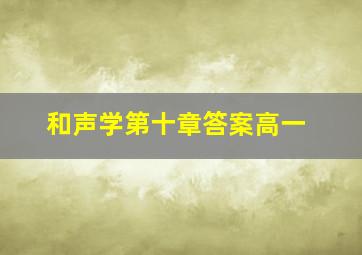 和声学第十章答案高一